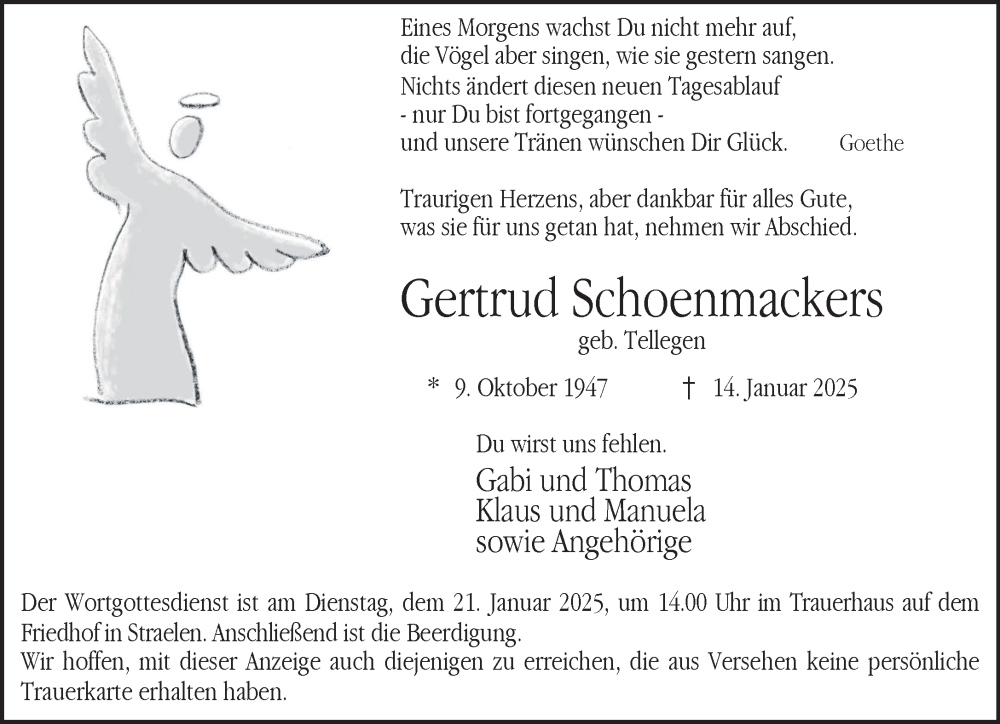 Eines Morgens wachst Du nicht mehr auf,
die Vögel aber singen, wie sie gestern sangen.
Nichts ändert diesen neuen Tagesablauf
- nur Du bist fortgegangen -
und unsere Tränen wünschen Dir Glück. Goethe

Traurigen Herzens, aber dankbar für alles Gute,
was sie für uns getan hat, nehmen wir Abschied.

Gertrud Schoenmackers

geb. Tellegen

* 9. Oktober 1947 † 14. Januar 2025

Du wirst uns fehlen.

Gabi und Thomas
Klaus und Manuela
sowie Angehörige

Der Wortgottesdienst ist am Dienstag, dem 21. Januar 2025, um 14.00 Uhr im Trauerhaus auf dem Friedhof in Straelen. Anschließend ist die Beerdigung.
Wir hoffen, mit dieser Anzeige auch diejenigen zu erreichen, die aus Versehen keine persönliche Trauerkarte erhalten haben.